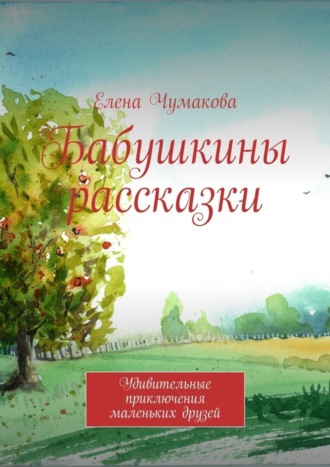 Елена Чумакова

Бабушкины рассказки

Удивительные приключения маленьких друзей